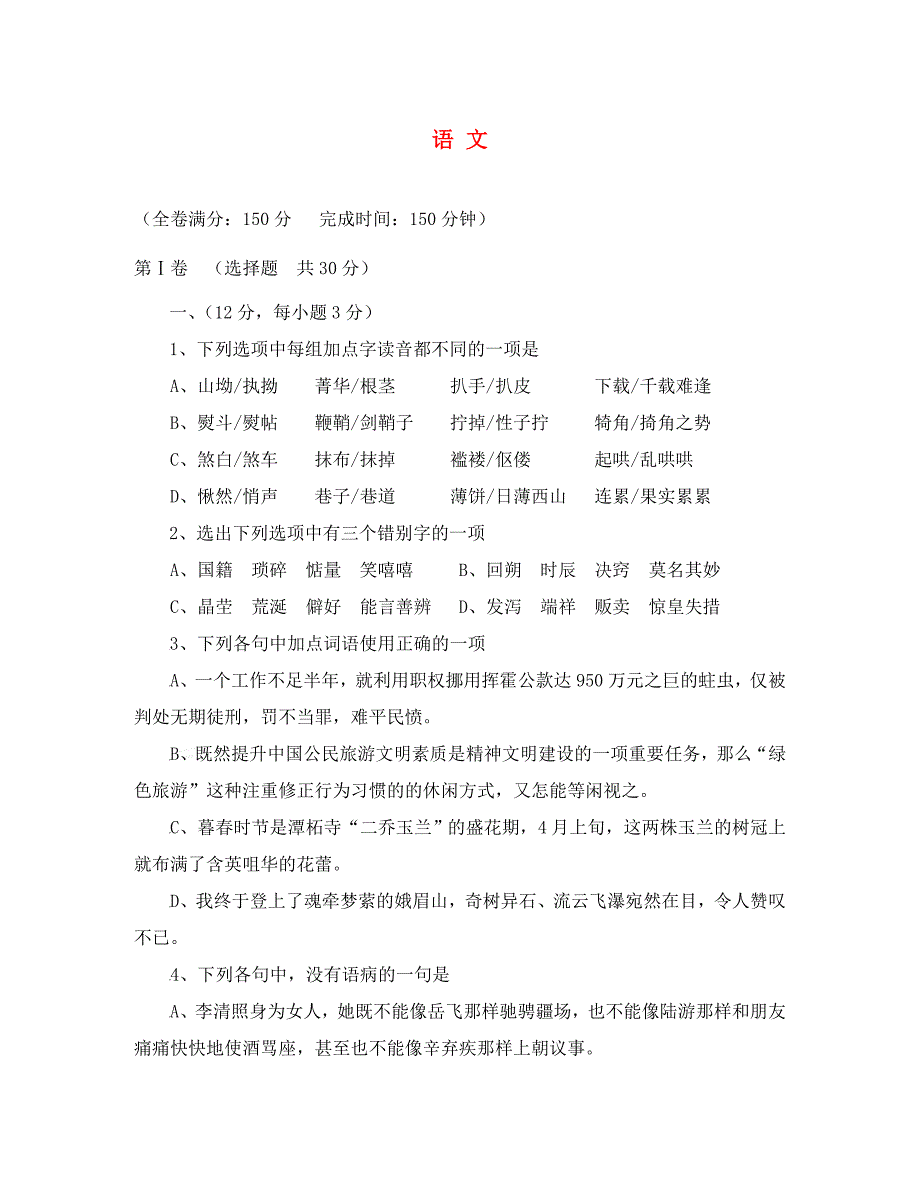 语 文

（全卷满分：150 分　完成时间：150 分钟）

第Ⅰ卷　（选择题　共 30 分）

一、(12 分，每小题 3 分）

1、下列选项中每组加点字读音都不同的一项是

A、山坳/执拗　菁华/根茎　扒手/扒皮　下载/千载难逢

B、熨斗/熨帖　鞭鞘/剑鞘子　拧掉/性子拧　犄角/掎角之势

C、煞白/煞车　抹布/抹掉　褴褛/伛偻　起哄/乱哄哄

D、愀然/悄声　巷子/巷道　薄饼/日薄西山　连累/果实累累

2、选出下列选项中有三个错别字的一项

A、国籍　琐碎　惦量　笑嘻嘻　　B、回朔　时辰　决窍　莫名其妙

C、晶莹　荒涎　僻好　能言善辨　D、发泻　端祥　贩卖　惊皇失措

3、下列各句中加点词语使用正确的一项

A、一个工作不足半年，就利用职权挪用挥霍公款达 950 万元之巨的蛀虫，仅被判处无期徒刑，罚不当罪，难平民愤。

B、既然提升中国公民旅游文明素质是精神文明建设的一项重要任务，那么“绿色旅游”这种注重修正行为习惯的的休闲方式，又怎能等闲视之。

C、暮春时节是潭柘寺“二乔玉兰”的盛花期，4 月上旬，这两株玉兰的树冠上就布满了含英咀华的花蕾。

D、我终于登上了魂牵梦萦的娥眉山，奇树异石、流云飞瀑宛然在目，令人赞叹不已。

4、下列各句中，没有语病的一句是

A、李清照身为女人，她既不能像岳飞那样驰骋疆场，也不能像陆游那样和朋友痛痛快快地使酒骂座，甚至也不能像辛弃疾那样上朝议事。